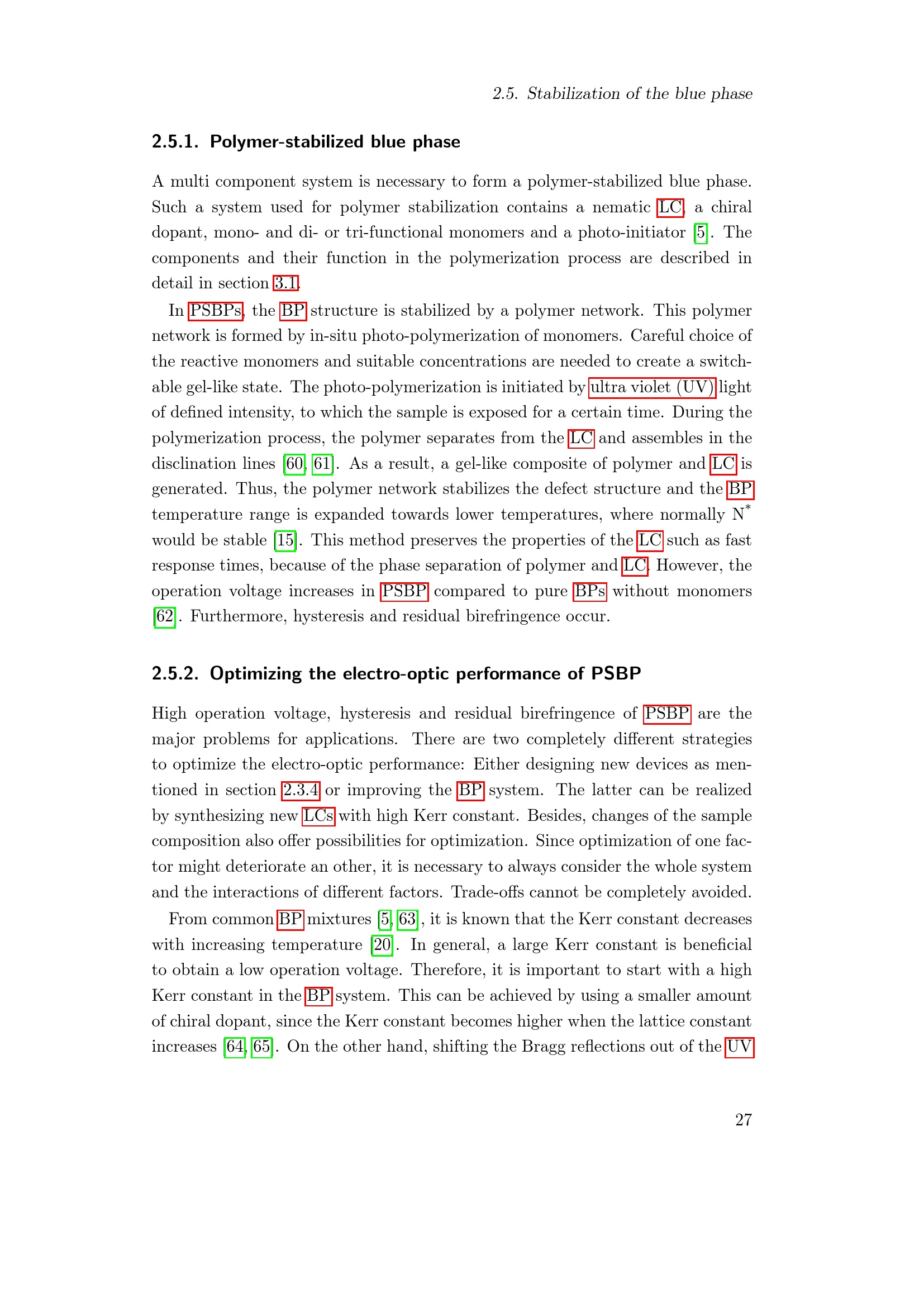 2.5. Stabilization of the blue phase

2.5.1. Polymer-stabilized blue phase

A multi component system is necessary to form a polymer-stabilized blue phase. Such a system used for polymer stabilization contains a nematic LC, a chiral dopant, mono- and di- or tri-functional monomers and a photo-initiator [5]. The components and their function in the polymerization process are described in detail in section 3.1.

In PSBPs, the BP structure is stabilized by a polymer network. This polymer network is formed by in-situ photo-polymerization of monomers. Careful choice of the reactive monomers and suitable concentrations are needed to create a switchable gel-like state. The photo-polymerization is initiated by ultra violet (UV) light of defined intensity, to which the sample is exposed for a certain time. During the polymerization process, the polymer separates from the LC and assembles in the disclination lines [60, 61]. As a result, a gel-like composite of polymer and LC is generated. Thus, the polymer network stabilizes the defect structure and the BP temperature range is expanded towards lower temperatures, where normally $N^*$ would be stable [15]. This method preserves the properties of the LC such as fast response times, because of the phase separation of polymer and LC. However, the operation voltage increases in PSBP compared to pure BPs without monomers [62]. Furthermore, hysteresis and residual birefringence occur.

2.5.2. Optimizing the electro-optic performance of PSBP

High operation voltage, hysteresis and residual birefringence of PSBP are the major problems for applications. There are two completely different strategies to optimize the electro-optic performance: Either designing new devices as mentioned in section 2.3.4 or improving the BP system. The latter can be realized by synthesizing new LCs with high Kerr constant. Besides, changes of the sample composition also offer possibilities for optimization. Since optimization of one factor might deteriorate an other, it is necessary to always consider the whole system and the interactions of different factors. Trade-offs cannot be completely avoided.

From common BP mixtures [5, 63], it is known that the Kerr constant decreases with increasing temperature [20]. In general, a large Kerr constant is beneficial to obtain a low operation voltage. Therefore, it is important to start with a high Kerr constant in the BP system. This can be achieved by using a smaller amount of chiral dopant, since the Kerr constant becomes higher when the lattice constant increases [64, 65]. On the other hand, shifting the Bragg reflections out of the UV

27